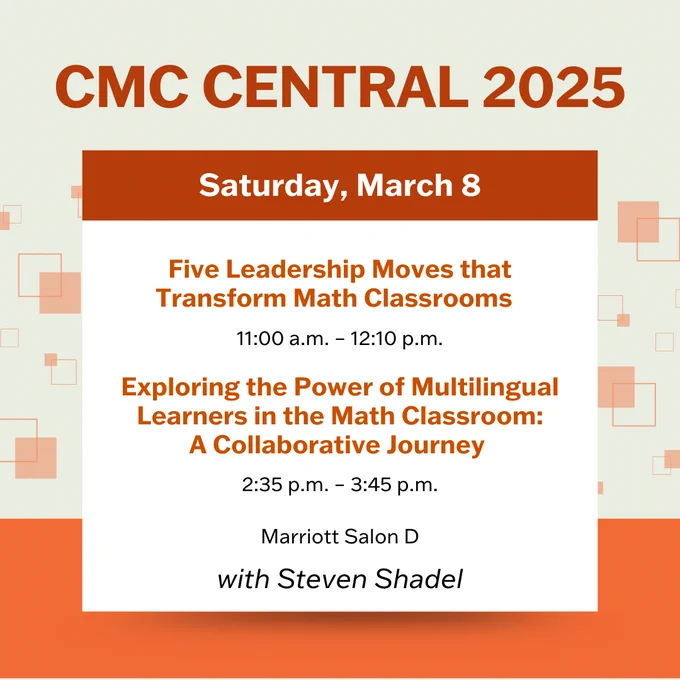 CMC CENTRAL 2025

Saturday, March 8

Five Leadership Moves that Transform Math Classrooms

11:00 a.m. – 12:10 p.m.

Exploring the Power of Multilingual Learners in the Math Classroom: A Collaborative Journey

2:35 p.m. – 3:45 p.m.

Marriott Salon D

with Steven Shadel